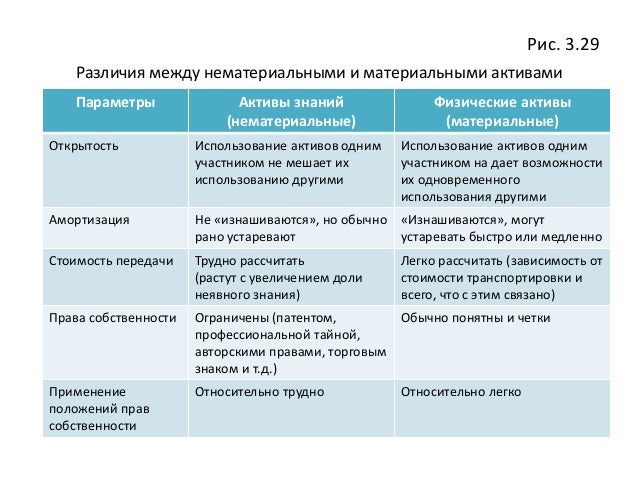 Рис. 3.29

Различия между нематериальными и материальными активами

| Параметры | Активы знаний (нематериальные) | Физические активы (материальные) |
|---|---|---|
| Открытость | Использование активов одним участником не мешает их использованию другими | Использование активов одним участником на дает возможности их одновременного использования другими |
| Амортизация | Не «изнашиваются», но обычно рано устаревают | «Изнашиваются», могут устаревать быстро или медленно |
| Стоимость передачи | Трудно рассчитать (растут с увеличением доли неявного знания) | Легко рассчитать (зависимость от стоимости транспортировки и всего, что с этим связано) |
| Права собственности | Ограничены (патентом, профессиональной тайной, авторскими правами, торговым знаком и т.д.) | Обычно понятны и четки |
| Применение положений прав собственности | Относительно трудно | Относительно легко |